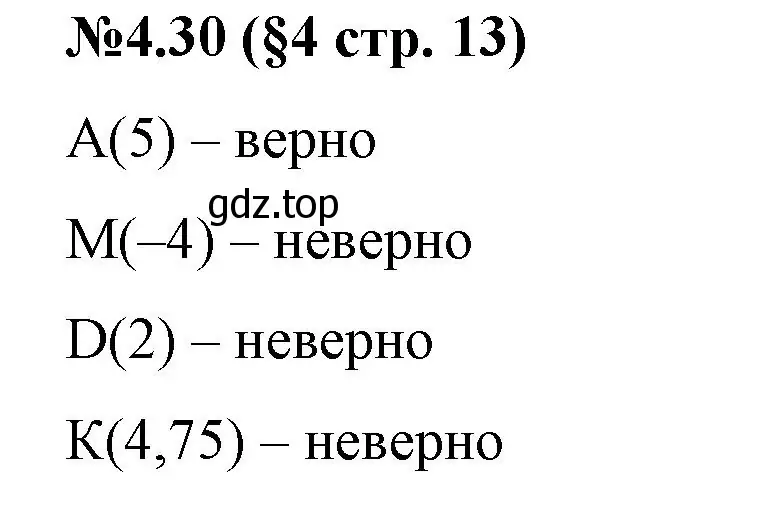 №4.30 (§4 стр. 13)

A(5) – верно

gdz.top

M(–4) – неверно

D(2) – неверно

K(4,75) – неверно